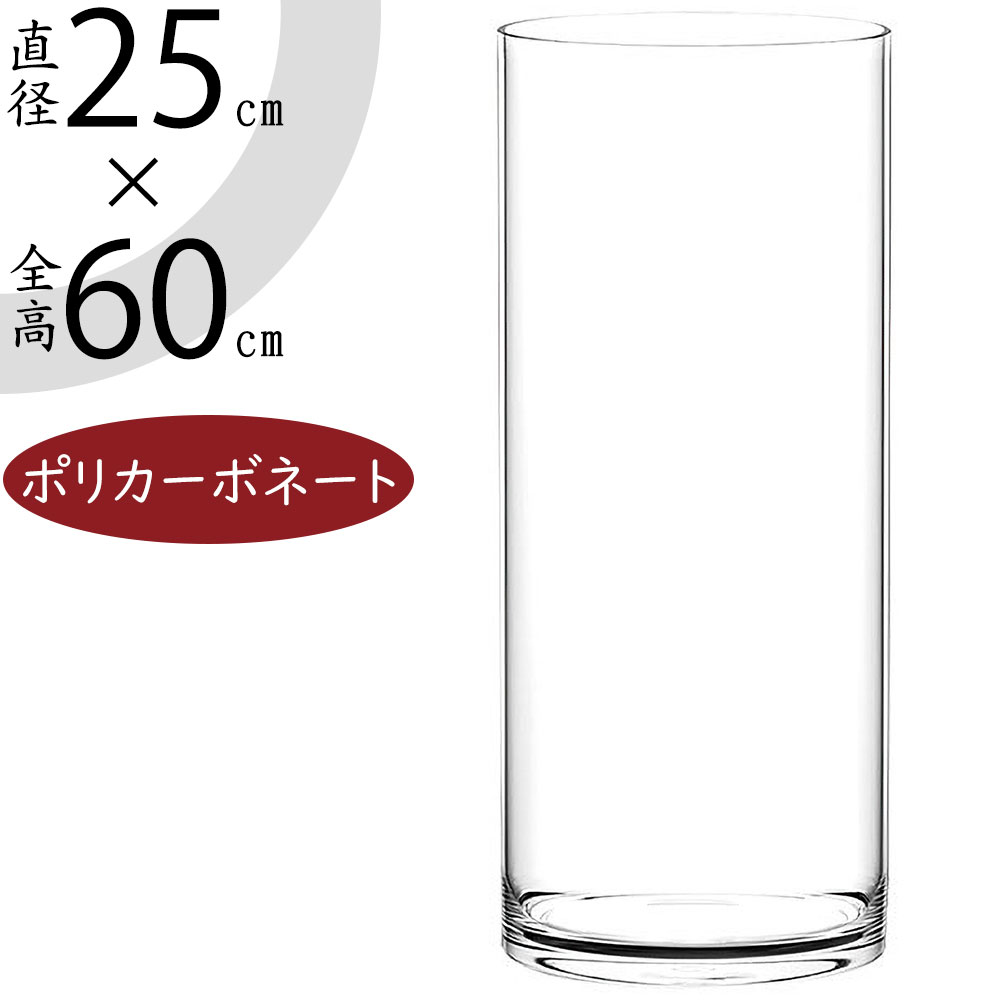 直径25cm
×
全高60cm

ポリカーボネート